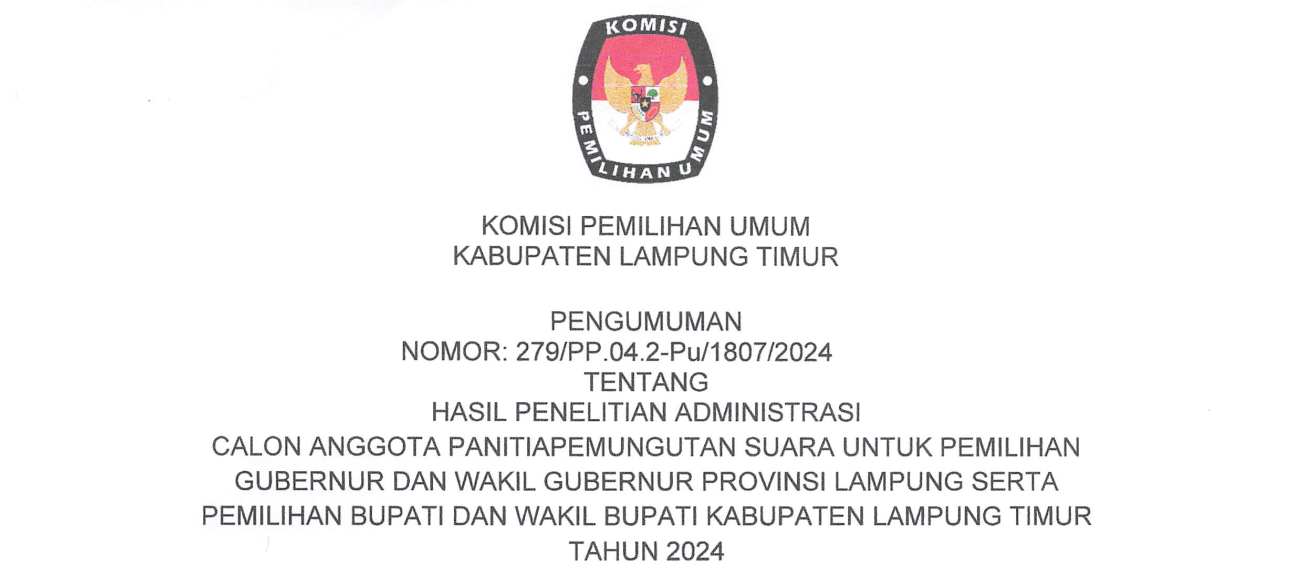 KOMISI

PEMILIHAN UMUM

KOMISI PEMILIHAN UMUM
KABUPATEN LAMPUNG TIMUR

PENGUMUMAN
NOMOR: 279/PP.04.2-Pu/1807/2024
TENTANG
HASIL PENELITIAN ADMINISTRASI
CALON ANGGOTA PANITIAPEMUNGUTAN SUARA UNTUK PEMILIHAN
GUBERNUR DAN WAKIL GUBERNUR PROVINSI LAMPUNG SERTA
PEMILIHAN BUPATI DAN WAKIL BUPATI KABUPATEN LAMPUNG TIMUR
TAHUN 2024